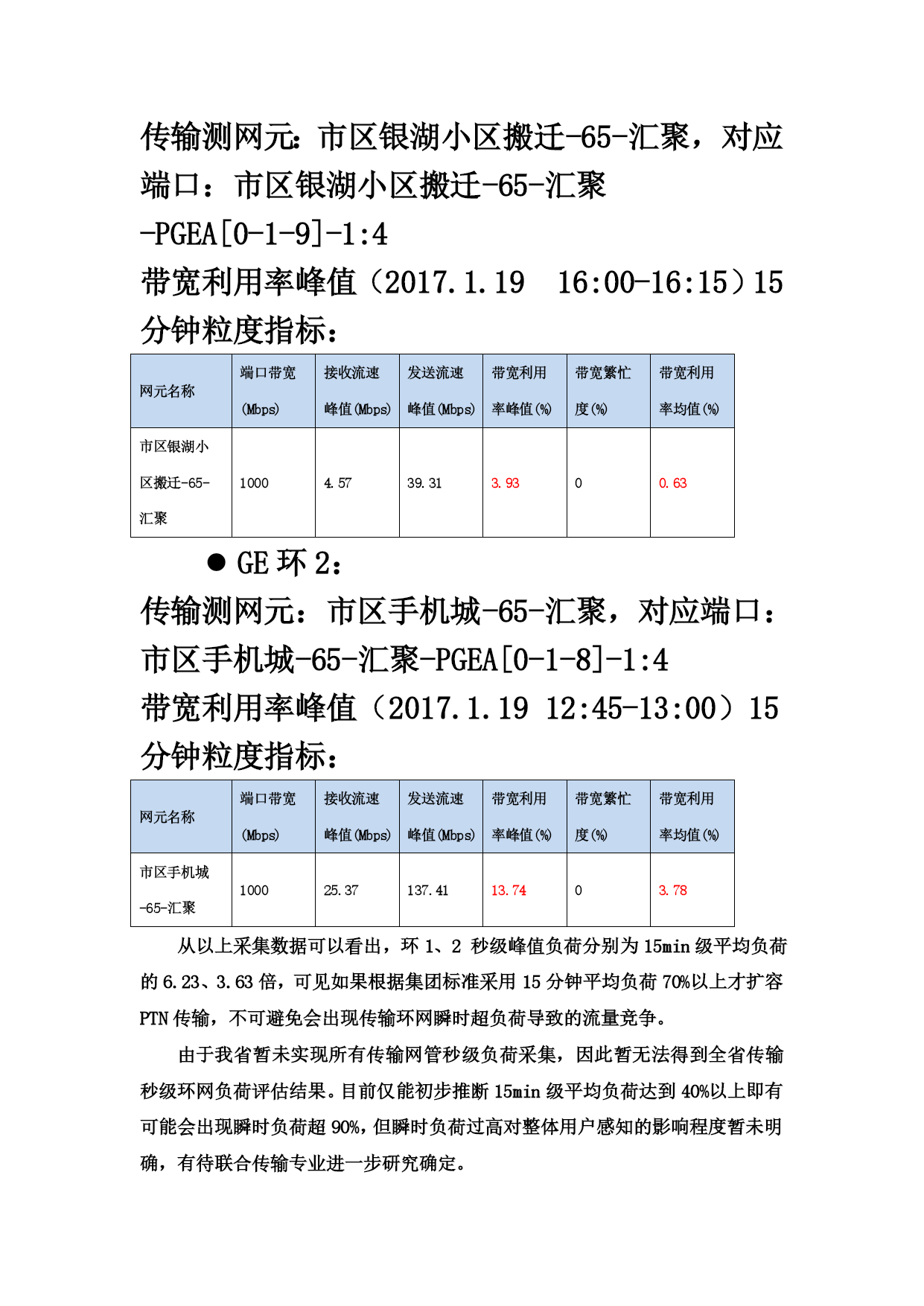 传输测网元：市区银湖小区搬迁-65-汇聚，对应端口：市区银湖小区搬迁-65-汇聚-PGEA[0-1-9]-1:4

带宽利用率峰值（2017.1.19 16:00-16:15）15分钟粒度指标：

| 网元名称 | 端口带宽(Mbps) | 接收流速峰值(Mbps) | 发送流速峰值(Mbps) | 带宽利用率峰值(%) | 带宽繁忙度(%) | 带宽利用率均值(%) |
|---|---|---|---|---|---|---|
| 市区银湖小区搬迁-65-汇聚 | 1000 | 4.57 | 39.31 | 3.93 | 0 | 0.63 |

● GE 环 2：

传输测网元：市区手机城-65-汇聚，对应端口：市区手机城-65-汇聚-PGEA[0-1-8]-1:4

带宽利用率峰值（2017.1.19 12:45-13:00）15分钟粒度指标：

| 网元名称 | 端口带宽(Mbps) | 接收流速峰值(Mbps) | 发送流速峰值(Mbps) | 带宽利用率峰值(%) | 带宽繁忙度(%) | 带宽利用率均值(%) |
|---|---|---|---|---|---|---|
| 市区手机城-65-汇聚 | 1000 | 25.37 | 137.41 | 13.74 | 0 | 3.78 |

从以上采集数据可以看出，环 1、2 秒级峰值负荷分别为 15min 级平均负荷的 6.23、3.63 倍，可见如果根据集团标准采用 15 分钟平均负荷 70%以上才扩容 PTN 传输，不可避免会出现传输环网瞬时超负荷导致的流量竞争。

由于我省暂未实现所有传输网管秒级负荷采集，因此暂无法得到全省传输秒级环网负荷评估结果。目前仅能初步推断 15min 级平均负荷达到 40%以上即有可能会出现瞬时负荷超 90%，但瞬时负荷过高对整体用户感知的影响程度暂未明确，有待联合传输专业进一步研究确定。